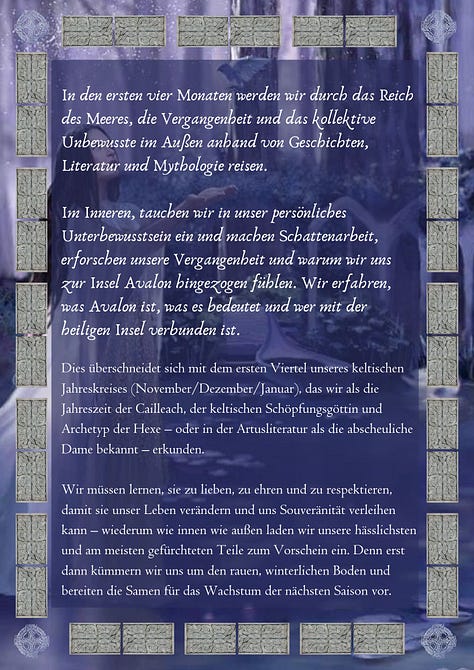 In den ersten vier Monaten werden wir durch das Reich des Meeres, die Vergangenheit und das kollektive Unbewusste im Außen anhand von Geschichten, Literatur und Mythologie reisen.

Im Inneren, tauchen wir in unser persönliches Unterbewusstsein ein und machen Schattenarbeit, erforschen unsere Vergangenheit und warum wir uns zur Insel Avalon hingezogen fühlen. Wir erfahren, was Avalon ist, was es bedeutet und wer mit der heiligen Insel verbunden ist.

Dies überschneidet sich mit dem ersten Viertel unseres keltischen Jahreskreises (November/Dezember/Januar), das wir als die Jahreszeit der Cailleach, der keltischen Schöpfungsgöttin und Archetyp der Hexe – oder in der Artusliteratur als die abscheuliche Dame bekannt – erkunden.

Wir müssen lernen, sie zu lieben, zu ehren und zu respektieren, damit sie unser Leben verändern und uns Souveränität verleihen kann – wiederum wie innen wie außen laden wir unsere hässlichsten und am meisten gefürchteten Teile zum Vorschein ein. Denn erst dann kümmern wir uns um den rauen, winterlichen Boden und bereiten die Samen für das Wachstum der nächsten Saison vor.